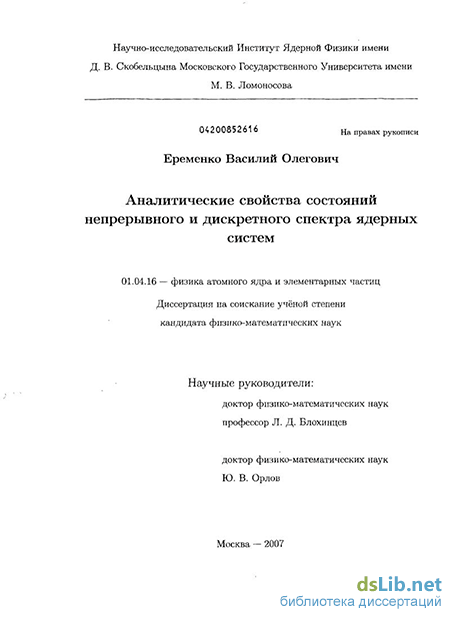 Научно-исследовательский Институт Ядерной Физики имени Д. В. Скобельцына Московского Государственного Университета имени М. В. Ломоносова

04200852616

На правах рукописи

Еременко Василий Олегович

Аналитические свойства состояний непрерывного и дискретного спектра ядерных систем

01.04.16 — физика атомного ядра и элементарных частиц

Диссертация на соискание учёной степени кандидата физико-математических наук

Научные руководители:
доктор физико-математических наук
профессор Л. Д. Блохинцев

доктор физико-математических наук
Ю. В. Орлов

Москва — 2007

dsLib.net
библиотека диссертаций